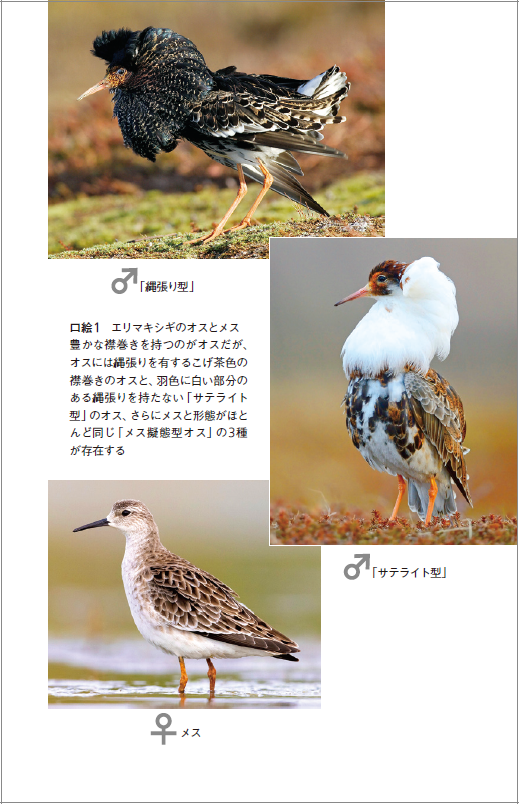 ♂「縄張り型」

口絵1 エリマキシギのオスとメス
豊かな襟巻きを持つのがオスだが、オスには縄張りを有するこげ茶色の襟巻きのオスと、羽色に白い部分のある縄張りを持たない「サテライト型」のオス、さらにメスと形態がほとんど同じ「メス擬態型オス」の3種が存在する

♂「サテライト型」

♀メス